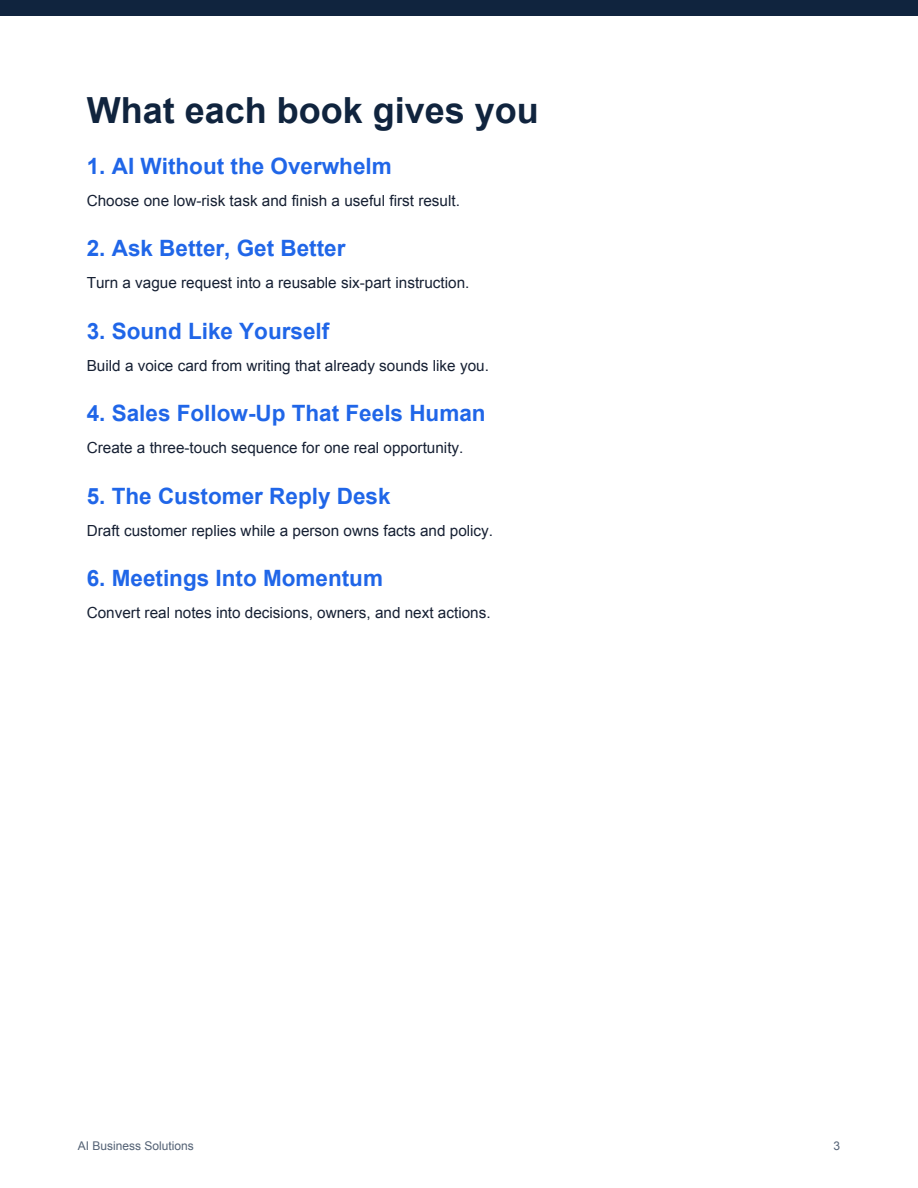 What each book gives you

1. AI Without the Overwhelm

Choose one low-risk task and finish a useful first result.

2. Ask Better, Get Better

Turn a vague request into a reusable six-part instruction.

3. Sound Like Yourself

Build a voice card from writing that already sounds like you.

4. Sales Follow-Up That Feels Human

Create a three-touch sequence for one real opportunity.

5. The Customer Reply Desk

Draft customer replies while a person owns facts and policy.

6. Meetings Into Momentum

Convert real notes into decisions, owners, and next actions.

AI Business Solutions

3